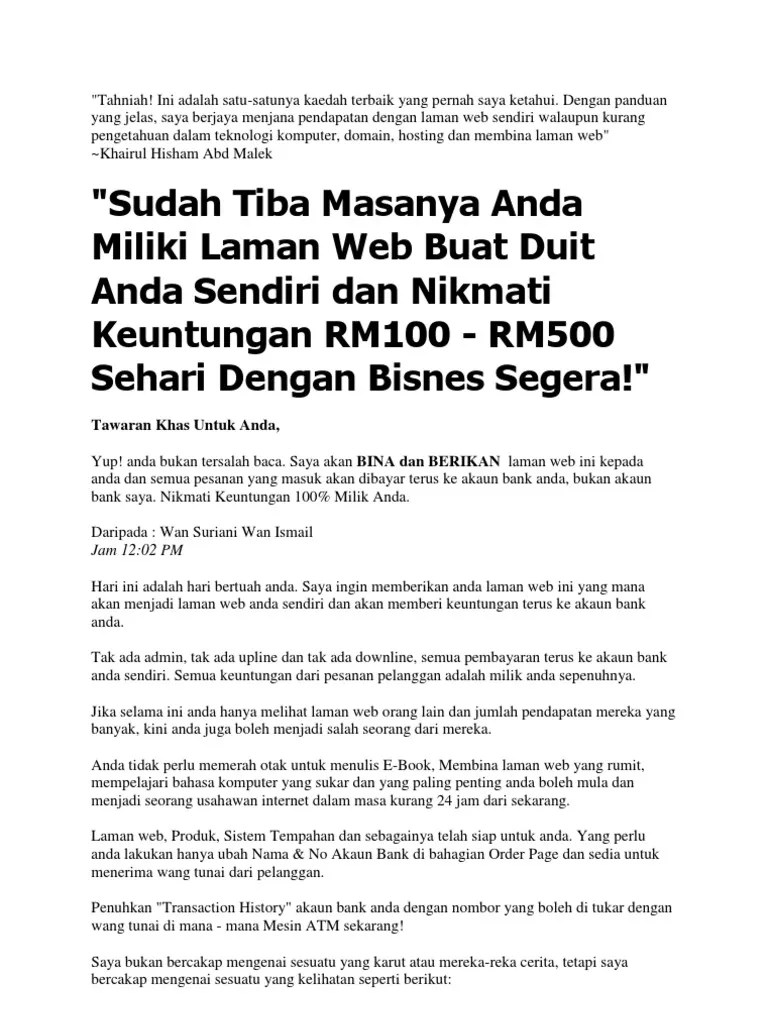 "Tahniah! Ini adalah satu-satunya kaedah terbaik yang pernah saya ketahui. Dengan panduan yang jelas, saya berjaya menjana pendapatan dengan laman web sendiri walaupun kurang pengetahuan dalam teknologi komputer, domain, hosting dan membina laman web"
~Khairul Hisham Abd Malek

"Sudah Tiba Masanya Anda Miliki Laman Web Buat Duit Anda Sendiri dan Nikmati Keuntungan RM100 - RM500 Sehari Dengan Bisnes Segera!"

Tawaran Khas Untuk Anda,

Yup! anda bukan tersalah baca. Saya akan BINA dan BERIKAN laman web ini kepada anda dan semua pesanan yang masuk akan dibayar terus ke akaun bank anda, bukan akaun bank saya. Nikmati Keuntungan 100% Milik Anda.

Daripada : Wan Suriani Wan Ismail
Jam 12:02 PM

Hari ini adalah hari bertuah anda. Saya ingin memberikan anda laman web ini yang mana akan menjadi laman web anda sendiri dan akan memberi keuntungan terus ke akaun bank anda.

Tak ada admin, tak ada upline dan tak ada downline, semua pembayaran terus ke akaun bank anda sendiri. Semua keuntungan dari pesanan pelanggan adalah milik anda sepenuhnya.

Jika selama ini anda hanya melihat laman web orang lain dan jumlah pendapatan mereka yang banyak, kini anda juga boleh menjadi salah seorang dari mereka.

Anda tidak perlu memerah otak untuk menulis E-Book, Membina laman web yang rumit, mempelajari bahasa komputer yang sukar dan yang paling penting anda boleh mula dan menjadi seorang usahawan internet dalam masa kurang 24 jam dari sekarang.

Laman web, Produk, Sistem Tempahan dan sebagainya telah siap untuk anda. Yang perlu anda lakukan hanya ubah Nama & No Akaun Bank di bahagian Order Page dan sedia untuk menerima wang tunai dari pelanggan.

Penuhkan "Transaction History" akaun bank anda dengan nombor yang boleh di tukar dengan wang tunai di mana - mana Mesin ATM sekarang!

Saya bukan bercakap mengenai sesuatu yang karut atau mereka-reka cerita, tetapi saya bercakap mengenai sesuatu yang kelihatan seperti berikut: